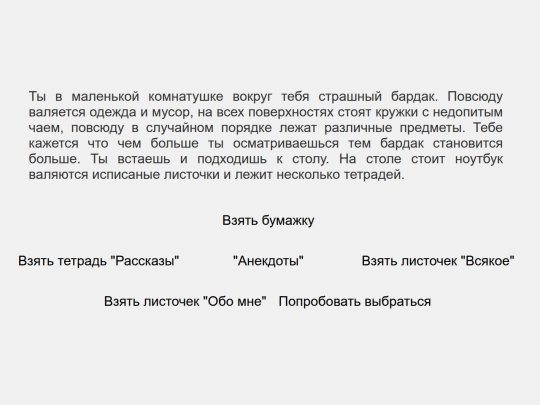 Ты в маленькой комнатушке вокруг тебя страшный бардак. Повсюду валяется одежда и мусор, на всех поверхностях стоят кружки с недопитым чаем, повсюду в случайном порядке лежат различные предметы. Тебе кажется что чем больше ты осматриваешься тем бардак становится больше. Ты встаешь и подходишь к столу. На столе стоит ноутбук валяются исписаные листочки и лежит несколько тетрадей.

Взять бумажку

Взять тетрадь "Рассказы"

"Анекдоты"

Взять листочек "Всякое"

Взять листочек "Обо мне"

Попробовать выбраться